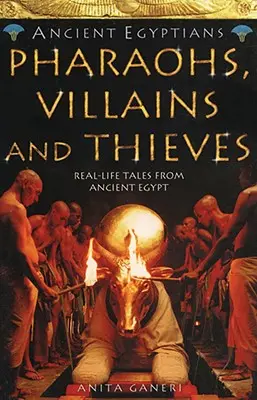 ANCIENT EGYPTIANS

PHARAOHS, VILLAINS AND THIEVES

REAL-LIFE TALES FROM ANCIENT EGYPT

ANITA GANERI